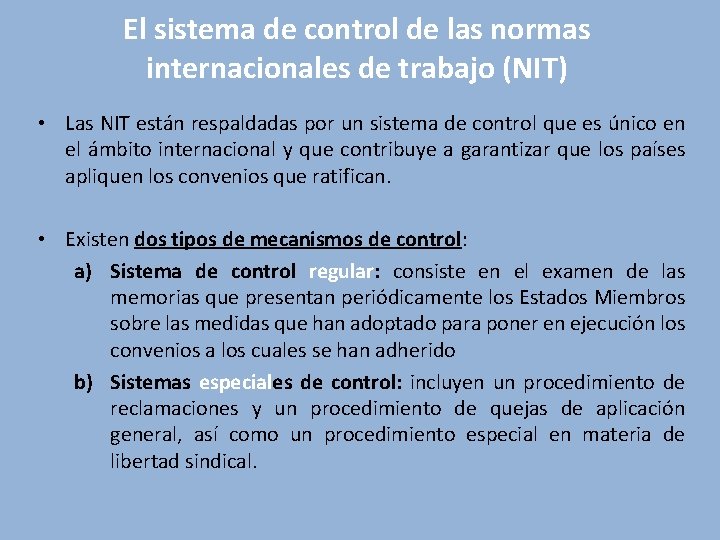 El sistema de control de las normas internacionales de trabajo (NIT)

• Las NIT están respaldadas por un sistema de control que es único en el ámbito internacional y que contribuye a garantizar que los países apliquen los convenios que ratifican.

• Existen dos tipos de mecanismos de control:

a) Sistema de control regular: consiste en el examen de las memorias que presentan periódicamente los Estados Miembros sobre las medidas que han adoptado para poner en ejecución los convenios a los cuales se han adherido

b) Sistemas especiales de control: incluyen un procedimiento de reclamaciones y un procedimiento de quejas de aplicación general, así como un procedimiento especial en materia de libertad sindical.